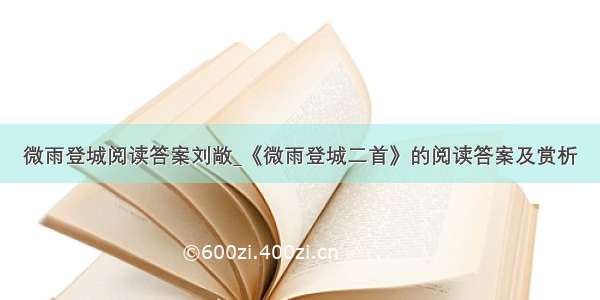 微雨登城阅读答案刘敞_《微雨登城二首》的阅读答案及赏析

©600zi.400zi.cn